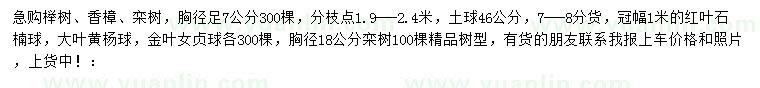 急购榉树、香樟、栾树，胸径足7公分300棵，分枝点1.9——2.4米，土球46公分，7——8分货，冠幅1米的红叶石楠球，大叶黄杨球，金叶女贞球各300棵，胸径18公分栾树100棵精品树型，有货的朋友联系我报上车价格和照片，上货中！：

www.yuanlin.com www.yuanlin.com